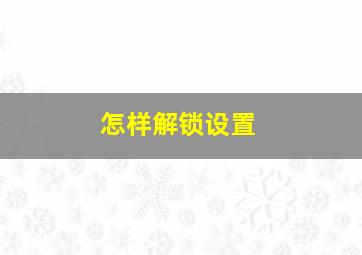 怎样解锁设置